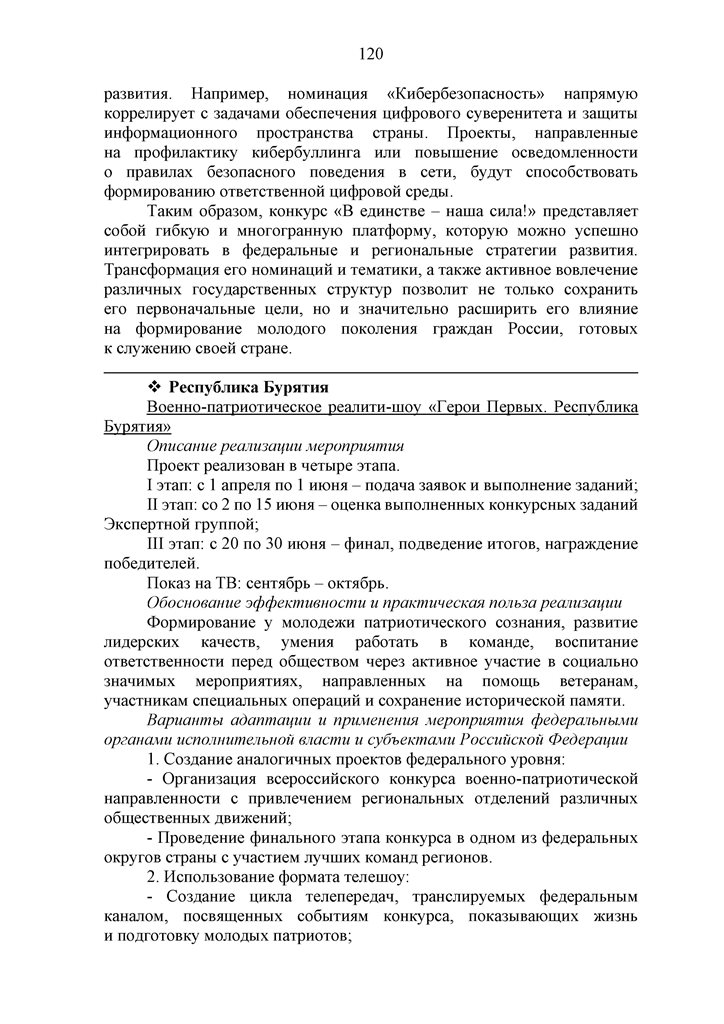 120

развития. Например, номинация «Кибербезопасность» напрямую коррелирует с задачами обеспечения цифрового суверенитета и защиты информационного пространства страны. Проекты, направленные на профилактику кибербуллинга или повышение осведомленности о правилах безопасного поведения в сети, будут способствовать формированию ответственной цифровой среды.

Таким образом, конкурс «В единстве – наша сила!» представляет собой гибкую и многогранную платформу, которую можно успешно интегрировать в федеральные и региональные стратегии развития. Трансформация его номинаций и тематики, а также активное вовлечение различных государственных структур позволит не только сохранить его первоначальные цели, но и значительно расширить его влияние на формирование молодого поколения граждан России, готовых к служению своей стране.

❖ Республика Бурятия

Военно-патриотическое реалити-шоу «Герои Первых. Республика Бурятия»

Описание реализации мероприятия

Проект реализован в четыре этапа.

I этап: с 1 апреля по 1 июня – подача заявок и выполнение заданий;

II этап: со 2 по 15 июня – оценка выполненных конкурсных заданий Экспертной группой;

III этап: с 20 по 30 июня – финал, подведение итогов, награждение победителей.

Показ на ТВ: сентябрь – октябрь.

Обоснование эффективности и практическая польза реализации

Формирование у молодежи патриотического сознания, развитие лидерских качеств, умения работать в команде, воспитание ответственности перед обществом через активное участие в социально значимых мероприятиях, направленных на помощь ветеранам, участникам специальных операций и сохранение исторической памяти.

Варианты адаптации и применения мероприятия федеральными органами исполнительной власти и субъектами Российской Федерации

1. Создание аналогичных проектов федерального уровня:

- Организация всероссийского конкурса военно-патриотической направленности с привлечением региональных отделений различных общественных движений;

- Проведение финального этапа конкурса в одном из федеральных округов страны с участием лучших команд регионов.

2. Использование формата телешоу:

- Создание цикла телепередач, транслируемых федеральным каналом, посвященных событиям конкурса, показывающих жизнь и подготовку молодых патриотов;